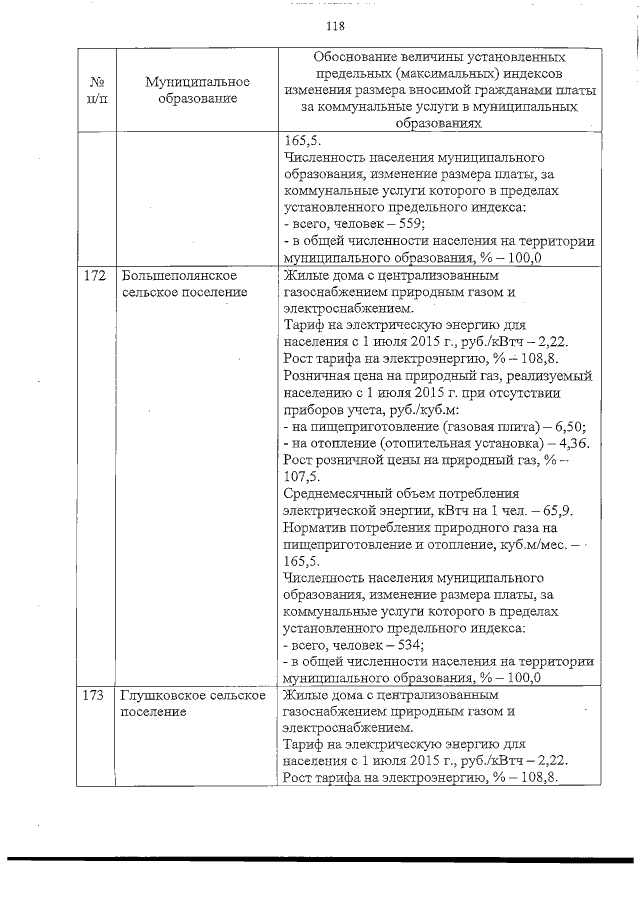 118

| № п/п | Муниципальное образование | Обоснование величины установленных предельных (максимальных) индексов изменения размера вносимой гражданами платы за коммунальные услуги в муниципальных образованиях |
|---|---|---|
| | | 165,5. Численность населения муниципального образования, изменение размера платы, за коммунальные услуги которого в пределах установленного предельного индекса: - всего, человек – 559; - в общей численности населения на территории муниципального образования, % – 100,0 |
| 172 | Большеполянское сельское поселение | Жилые дома с централизованным газоснабжением природным газом и электроснабжением. Тариф на электрическую энергию для населения с 1 июля 2015 г., руб./кВтч – 2,22. Рост тарифа на электроэнергию, % – 108,8. Розничная цена на природный газ, реализуемый населению с 1 июля 2015 г. при отсутствии приборов учета, руб./куб.м: - на пищеприготовление (газовая плита) – 6,50; - на отопление (отопительная установка) – 4,36. Рост розничной цены на природный газ, % – 107,5. Среднемесячный объем потребления электрической энергии, кВтч на 1 чел. – 65,9. Норматив потребления природного газа на пищеприготовление и отопление, куб.м/мес. – 165,5. Численность населения муниципального образования, изменение размера платы, за коммунальные услуги которого в пределах установленного предельного индекса: - всего, человек – 534; - в общей численности населения на территории муниципального образования, % – 100,0 |
| 173 | Глушковское сельское поселение | Жилые дома с централизованным газоснабжением природным газом и электроснабжением. Тариф на электрическую энергию для населения с 1 июля 2015 г., руб./кВтч – 2,22. Рост тарифа на электроэнергию, % – 108,8. |